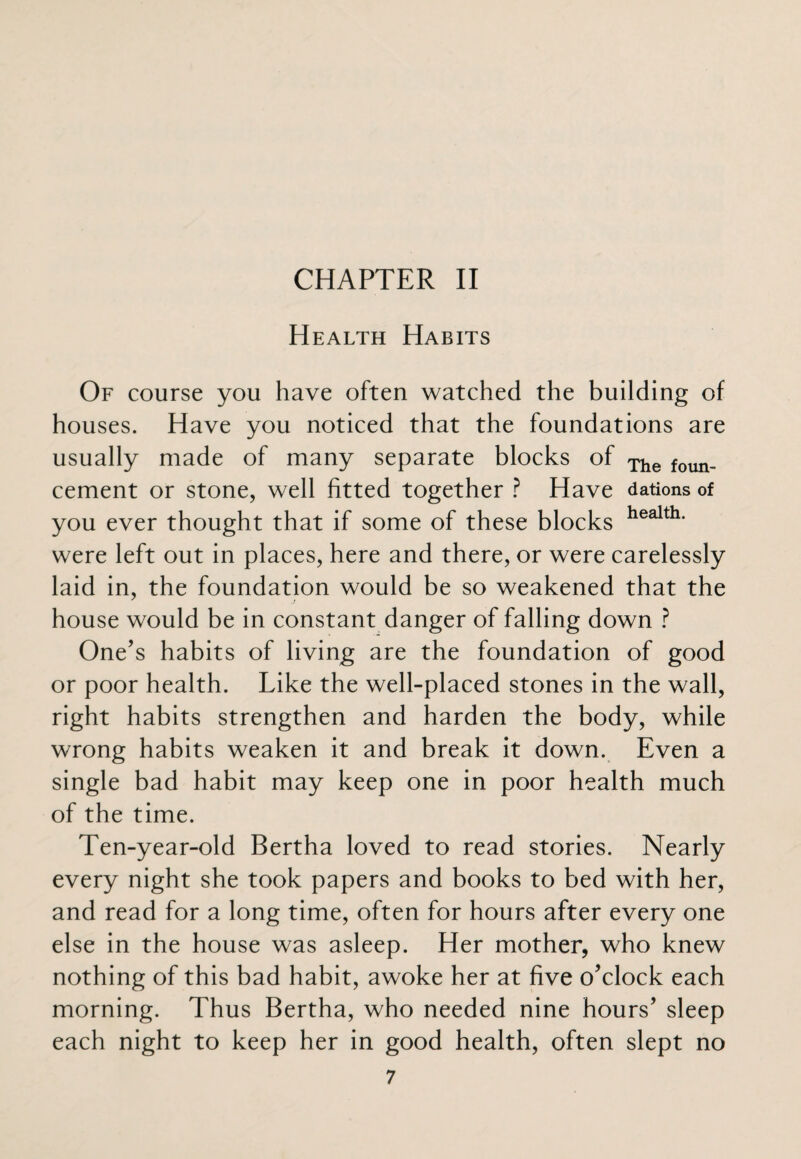 CHAPTER II

Health Habits

Of course you have often watched the building of houses. Have you noticed that the foundations are usually made of many separate blocks of cement or stone, well fitted together ? Have you ever thought that if some of these blocks were left out in places, here and there, or were carelessly laid in, the foundation would be so weakened that the house would be in constant danger of falling down ?

The foundations of health.

One's habits of living are the foundation of good or poor health. Like the well-placed stones in the wall, right habits strengthen and harden the body, while wrong habits weaken it and break it down. Even a single bad habit may keep one in poor health much of the time.

Ten-year-old Bertha loved to read stories. Nearly every night she took papers and books to bed with her, and read for a long time, often for hours after every one else in the house was asleep. Her mother, who knew nothing of this bad habit, awoke her at five o'clock each morning. Thus Bertha, who needed nine hours' sleep each night to keep her in good health, often slept no

7